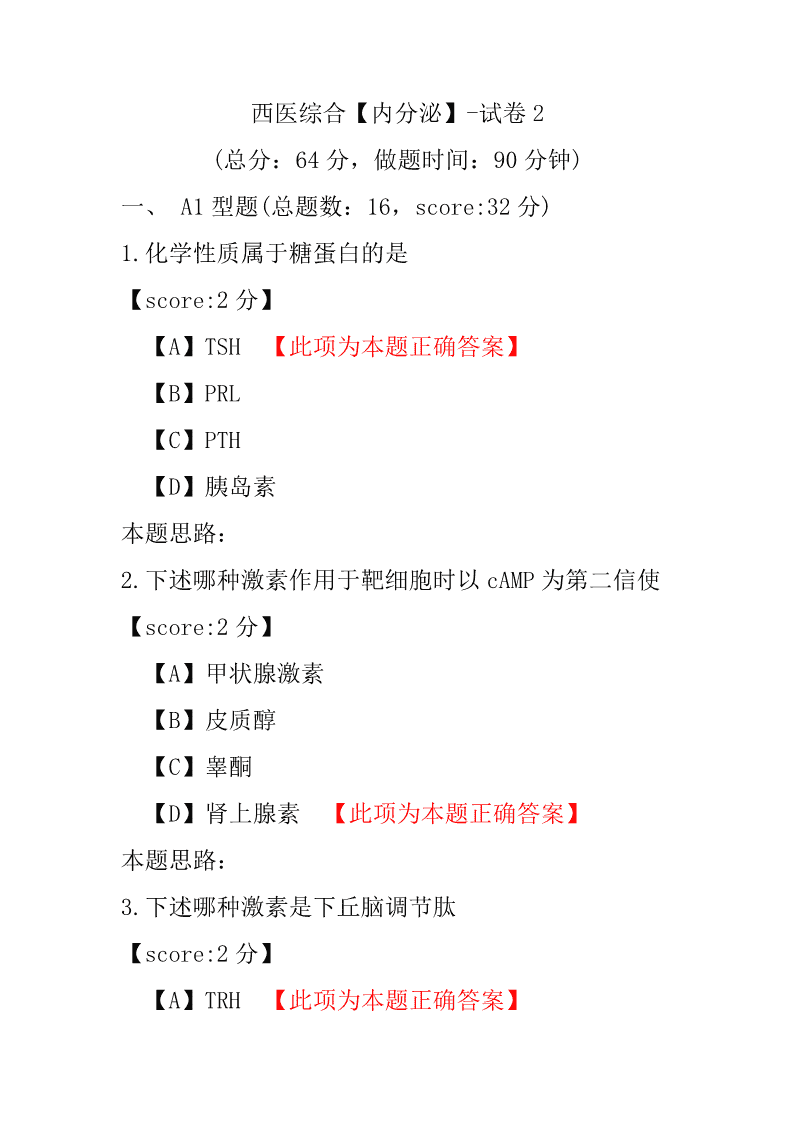 西医综合【内分泌】-试卷 2

(总分：64 分，做题时间：90 分钟)

一、 A1 型题(总题数：16，score:32 分)

1.化学性质属于糖蛋白的是

【score:2 分】

【A】TSH 【此项为本题正确答案】

【B】PRL

【C】PTH

【D】胰岛素

本题思路：

2.下述哪种激素作用于靶细胞时以 cAMP 为第二信使

【score:2 分】

【A】甲状腺激素

【B】皮质醇

【C】睾酮

【D】肾上腺素 【此项为本题正确答案】

本题思路：

3.下述哪种激素是下丘脑调节肽

【score:2 分】

【A】TRH 【此项为本题正确答案】